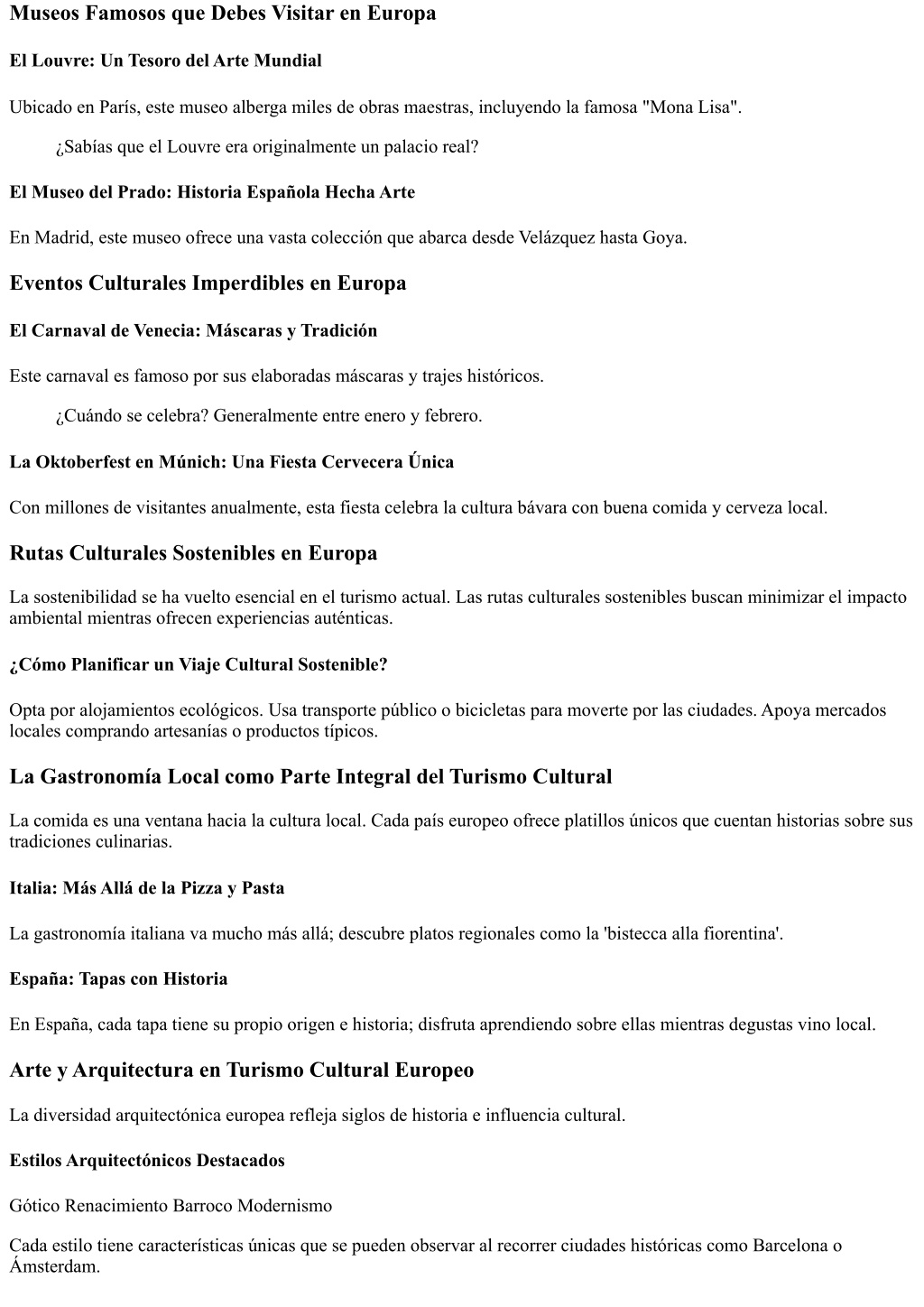 Museos Famosos que Debes Visitar en Europa

El Louvre: Un Tesoro del Arte Mundial

Ubicado en París, este museo alberga miles de obras maestras, incluyendo la famosa "Mona Lisa".

¿Sabías que el Louvre era originalmente un palacio real?

El Museo del Prado: Historia Española Hecha Arte

En Madrid, este museo ofrece una vasta colección que abarca desde Velázquez hasta Goya.

Eventos Culturales Imperdibles en Europa

El Carnaval de Venecia: Máscaras y Tradición

Este carnaval es famoso por sus elaboradas máscaras y trajes históricos.

¿Cuándo se celebra? Generalmente entre enero y febrero.

La Oktoberfest en Múnich: Una Fiesta Cervecera Única

Con millones de visitantes anualmente, esta fiesta celebra la cultura bávara con buena comida y cerveza local.

Rutas Culturales Sostenibles en Europa

La sostenibilidad se ha vuelto esencial en el turismo actual. Las rutas culturales sostenibles buscan minimizar el impacto ambiental mientras ofrecen experiencias auténticas.

¿Cómo Planificar un Viaje Cultural Sostenible?

Opta por alojamientos ecológicos. Usa transporte público o bicicletas para moverte por las ciudades. Apoya mercados locales comprando artesanías o productos típicos.

La Gastronomía Local como Parte Integral del Turismo Cultural

La comida es una ventana hacia la cultura local. Cada país europeo ofrece platillos únicos que cuentan historias sobre sus tradiciones culinarias.

Italia: Más Allá de la Pizza y Pasta

La gastronomía italiana va mucho más allá; descubre platos regionales como la 'bistecca alla fiorentina'.

España: Tapas con Historia

En España, cada tapa tiene su propio origen e historia; disfruta aprendiendo sobre ellas mientras degustas vino local.

Arte y Arquitectura en Turismo Cultural Europeo

La diversidad arquitectónica europea refleja siglos de historia e influencia cultural.

Estilos Arquitectónicos Destacados

Gótico Renacimiento Barroco Modernismo

Cada estilo tiene características únicas que se pueden observar al recorrer ciudades históricas como Barcelona o Ámsterdam.